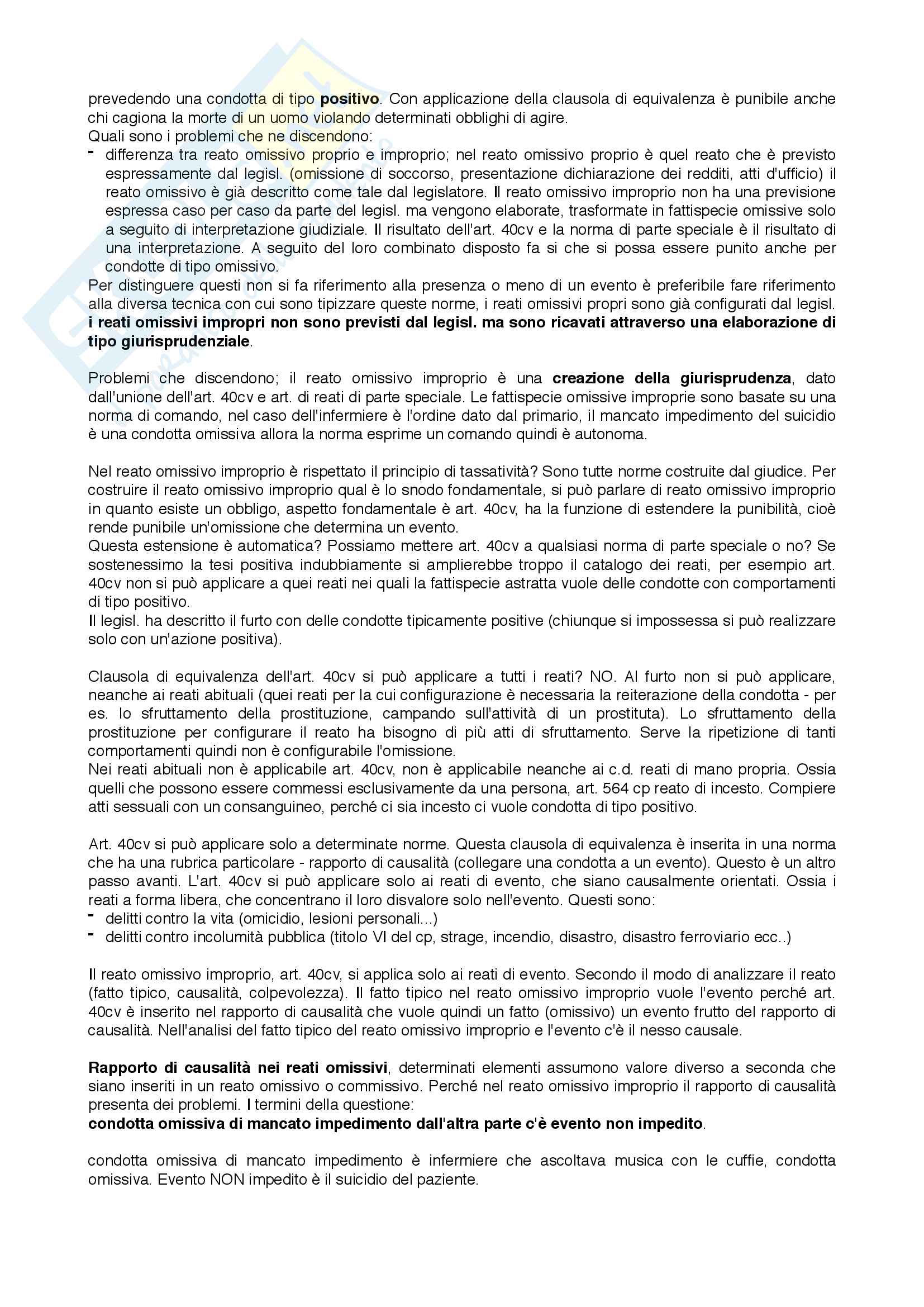 prevedendo una condotta di tipo positivo. Con applicazione della clausola di equivalenza è punibile anche chi cagiona la morte di un uomo violando determinati obblighi di agire.
Quali sono i problemi che ne discendono:
- differenza tra reato omissivo proprio e improprio; nel reato omissivo proprio è quel reato che è previsto espressamente dal legisl. (omissione di soccorso, presentazione dichiarazione dei redditi, atti d'ufficio) il reato omissivo è già descritto come tale dal legislatore. Il reato omissivo improprio non ha una previsione espressa caso per caso da parte del legisl. ma vengono elaborate, trasformate in fattispecie omissive solo a seguito di interpretazione giudiziale. Il risultato dell'art. 40cv e la norma di parte speciale è il risultato di una interpretazione. A seguito del loro combinato disposto fa si che si possa essere punito anche per condotte di tipo omissivo.
Per distinguere questi non si fa riferimento alla presenza o meno di un evento è preferibile fare riferimento alla diversa tecnica con cui sono tipizzare queste norme, i reati omissivi propri sono già configurati dal legisl. i reati omissivi impropri non sono previsti dal legisl. ma sono ricavati attraverso una elaborazione di tipo giurisprudenziale.

Problemi che discendono; il reato omissivo improprio è una creazione della giurisprudenza, dato dall'unione dell'art. 40cv e art. di reati di parte speciale. Le fattispecie omissive improprie sono basate su una norma di comando, nel caso dell'infermiere è l'ordine dato dal primario, il mancato impedimento del suicidio è una condotta omissiva allora la norma esprime un comando quindi è autonoma.

Nel reato omissivo improprio è rispettato il principio di tassatività? Sono tutte norme costruite dal giudice. Per costruire il reato omissivo improprio qual è lo snodo fondamentale, si può parlare di reato omissivo improprio in quanto esiste un obbligo, aspetto fondamentale è art. 40cv, ha la funzione di estendere la punibilità, cioè rende punibile un'omissione che determina un evento.
Questa estensione è automatica? Possiamo mettere art. 40cv a qualsiasi norma di parte speciale o no? Se sostenessimo la tesi positiva indubbiamente si amplierebbe troppo il catalogo dei reati, per esempio art. 40cv non si può applicare a quei reati nei quali la fattispecie astratta vuole delle condotte con comportamenti di tipo positivo.
Il legisl. ha descritto il furto con delle condotte tipicamente positive (chiunque si impossessa si può realizzare solo con un'azione positiva).

Clausola di equivalenza dell'art. 40cv si può applicare a tutti i reati? NO. Al furto non si può applicare, neanche ai reati abituali (quei reati per la cui configurazione è necessaria la reiterazione della condotta - per es. lo sfruttamento della prostituzione, campando sull'attività di un prostituta). Lo sfruttamento della prostituzione per configurare il reato ha bisogno di più atti di sfruttamento. Serve la ripetizione di tanti comportamenti quindi non è configurabile l'omissione.
Nei reati abituali non è applicabile art. 40cv, non è applicabile neanche ai c.d. reati di mano propria. Ossia quelli che possono essere commessi esclusivamente da una persona, art. 564 cp reato di incesto. Compiere atti sessuali con un consanguineo, perché ci sia incesto ci vuole condotta di tipo positivo.

Art. 40cv si può applicare solo a determinate norme. Questa clausola di equivalenza è inserita in una norma che ha una rubrica particolare - rapporto di causalità (collegare una condotta a un evento). Questo è un altro passo avanti. L'art. 40cv si può applicare solo ai reati di evento, che siano causalmente orientati. Ossia i reati a forma libera, che concentrano il loro disvalore solo nell'evento. Questi sono:
- delitti contro la vita (omicidio, lesioni personali...)
- delitti contro incolumità pubblica (titolo VI del cp, strage, incendio, disastro, disastro ferroviario ecc..)

Il reato omissivo improprio, art. 40cv, si applica solo ai reati di evento. Secondo il modo di analizzare il reato (fatto tipico, causalità, colpevolezza). Il fatto tipico nel reato omissivo improprio vuole l'evento perché art. 40cv è inserito nel rapporto di causalità che vuole quindi un fatto (omissivo) un evento frutto del rapporto di causalità. Nell'analisi del fatto tipico del reato omissivo improprio e l'evento c'è il nesso causale.

Rapporto di causalità nei reati omissivi, determinati elementi assumono valore diverso a seconda che siano inseriti in un reato omissivo o commissivo. Perché nel reato omissivo improprio il rapporto di causalità presenta dei problemi. I termini della questione:
condotta omissiva di mancato impedimento dall'altra parte c'è evento non impedito.

condotta omissiva di mancato impedimento è infermiere che ascoltava musica con le cuffie, condotta omissiva. Evento NON impedito è il suicidio del paziente.